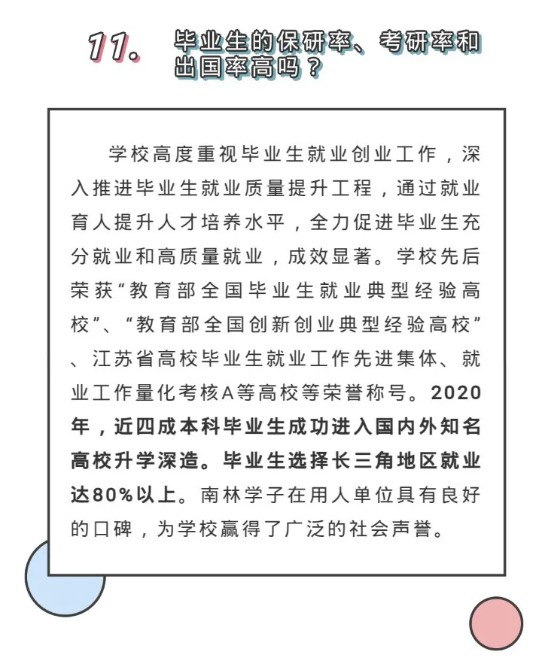 11. 毕业生的保研率、考研率和出国率高吗？

学校高度重视毕业生就业创业工作，深入推进毕业生就业质量提升工程，通过就业育人提升人才培养水平，全力促进毕业生充分就业和高质量就业，成效显著。学校先后荣获“教育部全国毕业生就业典型经验高校”、“教育部全国创新创业典型经验高校”、江苏省高校毕业生就业工作先进集体、就业工作量化考核A等高校等荣誉称号。2020年，近四成本科毕业生成功进入国内外知名高校升学深造。毕业生选择长三角地区就业达80%以上。南林学子在用人单位具有良好的口碑，为学校赢得了广泛的社会声誉。